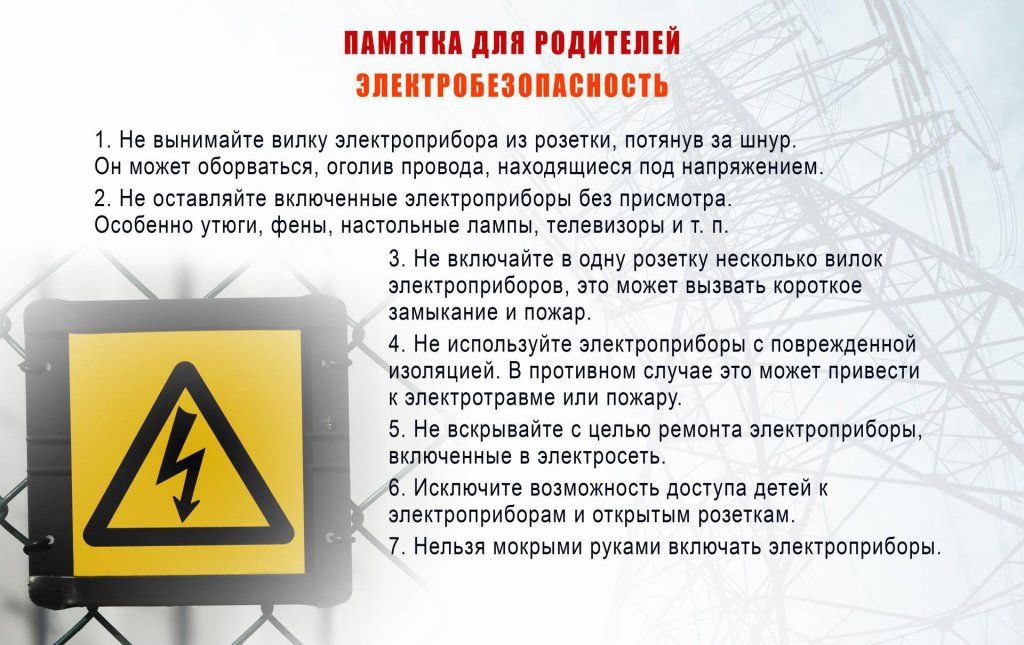 ПАМЯТКА ДЛЯ РОДИТЕЛЕЙ
ЭЛЕКТРОБЕЗОПАСНОСТЬ

1. Не вынимайте вилку электроприбора из розетки, потянув за шнур. Он может оборваться, оголив провода, находящиеся под напряжением.

2. Не оставляйте включенные электроприборы без присмотра. Особенно утюги, фены, настольные лампы, телевизоры и т. п.

3. Не включайте в одну розетку несколько вилок электроприборов, это может вызвать короткое замыкание и пожар.

4. Не используйте электроприборы с поврежденной изоляцией. В противном случае это может привести к электротравме или пожару.

5. Не вскрывайте с целью ремонта электроприборы, включенные в электросеть.

6. Исключите возможность доступа детей к электроприборам и открытым розеткам.

7. Нельзя мокрыми руками включать электроприборы.